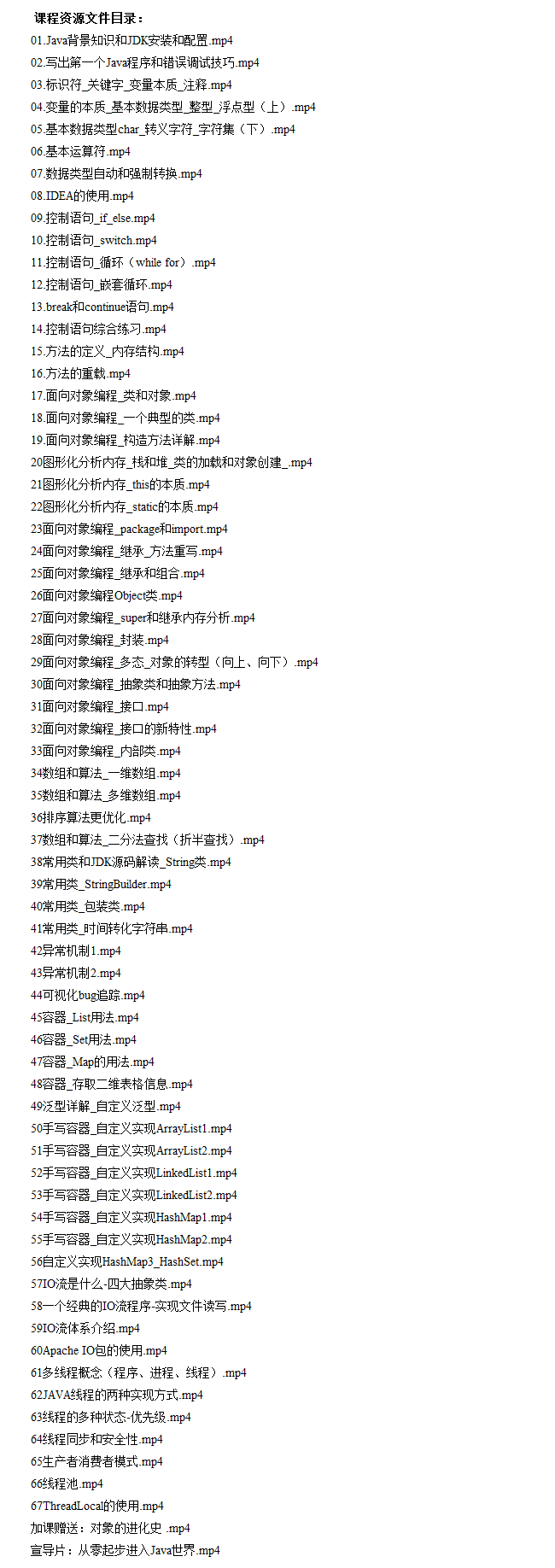 课程资源文件目录：

01.Java背景知识和JDK安装和配置.mp4
02.写出第一个Java程序和错误调试技巧.mp4
03.标识符_关键字_变量本质_注释.mp4
04.变量的本质_基本数据类型_整型_浮点型（上）.mp4
05.基本数据类型char_转义字符_字符集（下）.mp4
06.基本运算符.mp4
07.数据类型自动和强制转换.mp4
08.IDEA的使用.mp4
09.控制语句_if_else.mp4
10.控制语句_switch.mp4
11.控制语句_循环（while for）.mp4
12.控制语句_嵌套循环.mp4
13.break和continue语句.mp4
14.控制语句综合练习.mp4
15.方法的定义_内存结构.mp4
16.方法的重载.mp4
17.面向对象编程_类和对象.mp4
18.面向对象编程_一个典型的类.mp4
19.面向对象编程_构造方法详解.mp4
20图形化分析内存_栈和堆_类的加载和对象创建_.mp4
21图形化分析内存_this的本质.mp4
22图形化分析内存_static的本质.mp4
23面向对象编程_package和import.mp4
24面向对象编程_继承_方法重写.mp4
25面向对象编程_继承和组合.mp4
26面向对象编程Object类.mp4
27面向对象编程_super和继承内存分析.mp4
28面向对象编程_封装.mp4
29面向对象编程_多态_对象的转型（向上、向下）.mp4
30面向对象编程_抽象类和抽象方法.mp4
31面向对象编程_接口.mp4
32面向对象编程_接口的新特性.mp4
33面向对象编程_内部类.mp4
34数组和算法_一维数组.mp4
35数组和算法_多维数组.mp4
36排序算法更优化.mp4
37数组和算法_二分法查找（折半查找）.mp4
38常用类和JDK源码解读_String类.mp4
39常用类_StringBuilder.mp4
40常用类_包装类.mp4
41常用类_时间转化字符串.mp4
42异常机制1.mp4
43异常机制2.mp4
44可视化bug追踪.mp4
45容器_List用法.mp4
46容器_Set用法.mp4
47容器_Map的用法.mp4
48容器_存取二维表格信息.mp4
49泛型详解_自定义泛型.mp4
50手写容器_自定义实现ArrayList1.mp4
51手写容器_自定义实现ArrayList2.mp4
52手写容器_自定义实现LinkedList1.mp4
53手写容器_自定义实现LinkedList2.mp4
54手写容器_自定义实现HashMap1.mp4
55手写容器_自定义实现HashMap2.mp4
56自定义实现HashMap3_HashSet.mp4
57IO流是什么-四大抽象类.mp4
58一个经典的IO流程序-实现文件读写.mp4
59IO流体系介绍.mp4
60Apache IO包的使用.mp4
61多线程概念（程序、进程、线程）.mp4
62JAVA线程的两种实现方式.mp4
63线程的多种状态-优先级.mp4
64线程同步和安全性.mp4
65生产者消费者模式.mp4
66线程池.mp4
67ThreadLocal的使用.mp4
加课赠送：对象的进化史 .mp4
宣导片：从零起步进入Java世界.mp4